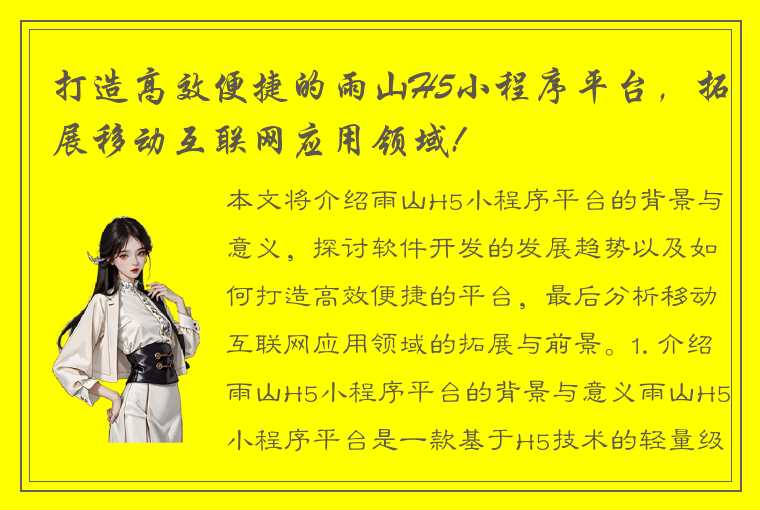 打造高效便捷的雨山H5小程序平台，拓展移动互联网应用领域！

本文将介绍雨山H5小程序平台的背景与意义，探讨软件开发的发展趋势以及如何打造高效便捷的平台，最后分析移动互联网应用领域的拓展与前景。1. 介绍雨山H5小程序平台的背景与意义雨山H5小程序平台是一款基于H5技术的轻量级